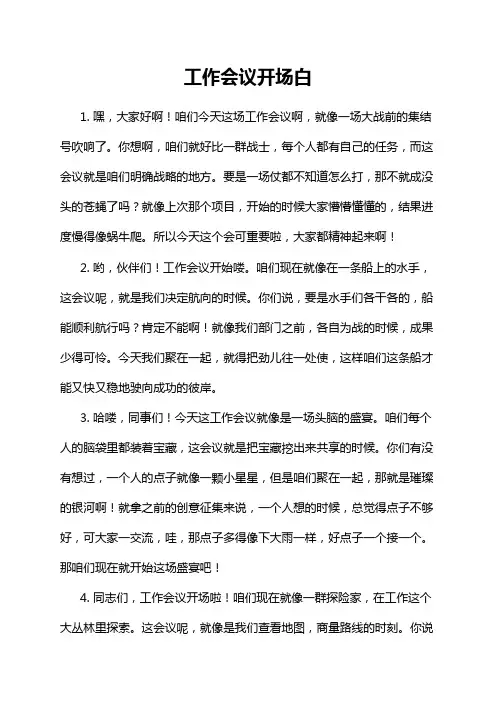 工作会议开场白

1. 嘿，大家好啊！咱们今天这场工作会议啊，就像一场大战前的集结号吹响了。你想啊，咱们就好比一群战士，每个人都有自己的任务，而这会议就是咱们明确战略的地方。要是一场仗都不知道怎么打，那不就成没头的苍蝇了吗？就像上次那个项目，开始的时候大家懵懵懂懂的，结果进度慢得像蜗牛爬。所以今天这个会可重要啦，大家都精神起来啊！

2. 哟，伙伴们！工作会议开始喽。咱们现在就像在一条船上的水手，这会议呢，就是我们决定航向的时候。你们说，要是水手们各干各的，船能顺利航行吗？肯定不能啊！就像我们部门之前，各自为战的时候，成果少得可怜。今天我们聚在一起，就得把劲儿往一处使，这样咱们这条船才能又快又稳地驶向成功的彼岸。

3. 哈喽，同事们！今天这工作会议就像是一场头脑的盛宴。咱们每个人的脑袋里都装着宝藏，这会议就是把宝藏挖出来共享的时候。你们有没有想过，一个人的点子就像一颗小星星，但是咱们聚在一起，那就是璀璨的银河啊！就拿之前的创意征集来说，一个人想的时候，总觉得点子不够好，可大家一交流，哇，那点子多得像下大雨一样，好点子一个接一个。那咱们现在就开始这场盛宴吧！

4. 同志们，工作会议开场啦！咱们现在就像一群探险家，在工作这个大丛林里探索。这会议呢，就像是我们查看地图，商量路线的时刻。你说